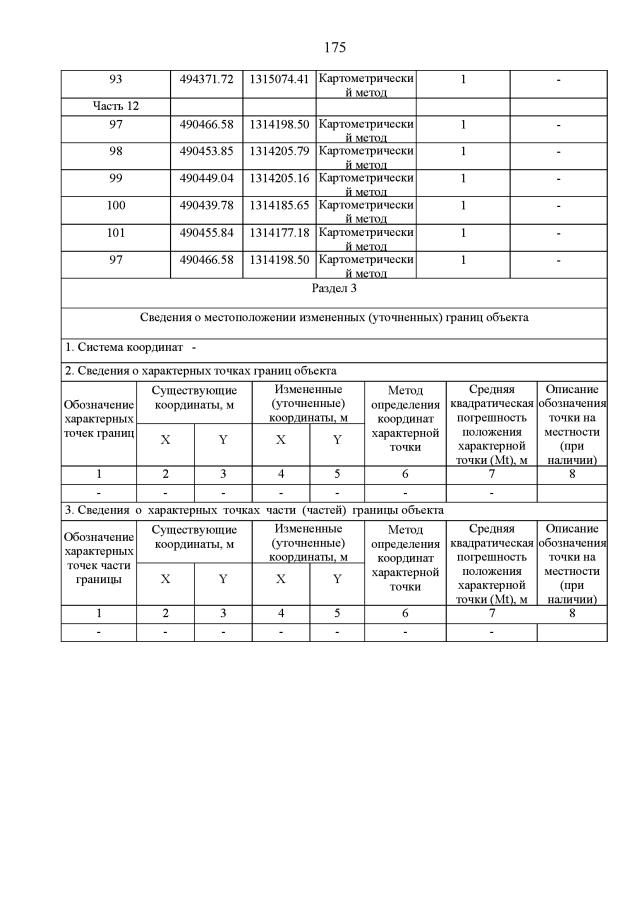 175

| 93 | 494371.72 | 1315074.41 | Картометрический метод | 1 | - |
|---|---|---|---|---|---|
| Часть 12 | | | | | |
| 97 | 490466.58 | 1314198.50 | Картометрический метод | 1 | - |
| 98 | 490453.85 | 1314205.79 | Картометрический метод | 1 | - |
| 99 | 490449.04 | 1314205.16 | Картометрический метод | 1 | - |
| 100 | 490439.78 | 1314185.65 | Картометрический метод | 1 | - |
| 101 | 490455.84 | 1314177.18 | Картометрический метод | 1 | - |
| 97 | 490466.58 | 1314198.50 | Картометрический метод | 1 | - |

Раздел 3

Сведения о местоположении измененных (уточненных) границ объекта

1. Система координат -

2. Сведения о характерных точках границ объекта

| Обозначение характерных точек границ | Существующие координаты, м X | Существующие координаты, м Y | Измененные (уточненные) координаты, м X | Измененные (уточненные) координаты, м Y | Метод определения координат характерной точки | Средняя квадратическая погрешность положения характерной точки (Mt), м | Описание обозначения точки на местности (при наличии) |
|---|---|---|---|---|---|---|---|
| 1 | 2 | 3 | 4 | 5 | 6 | 7 | 8 |
| - | - | - | - | - | - | - | |

3. Сведения о характерных точках части (частей) границы объекта

| Обозначение характерных точек части границы | Существующие координаты, м X | Существующие координаты, м Y | Измененные (уточненные) координаты, м X | Измененные (уточненные) координаты, м Y | Метод определения координат характерной точки | Средняя квадратическая погрешность положения характерной точки (Mt), м | Описание обозначения точки на местности (при наличии) |
|---|---|---|---|---|---|---|---|
| 1 | 2 | 3 | 4 | 5 | 6 | 7 | 8 |
| - | - | - | - | - | - | - | |